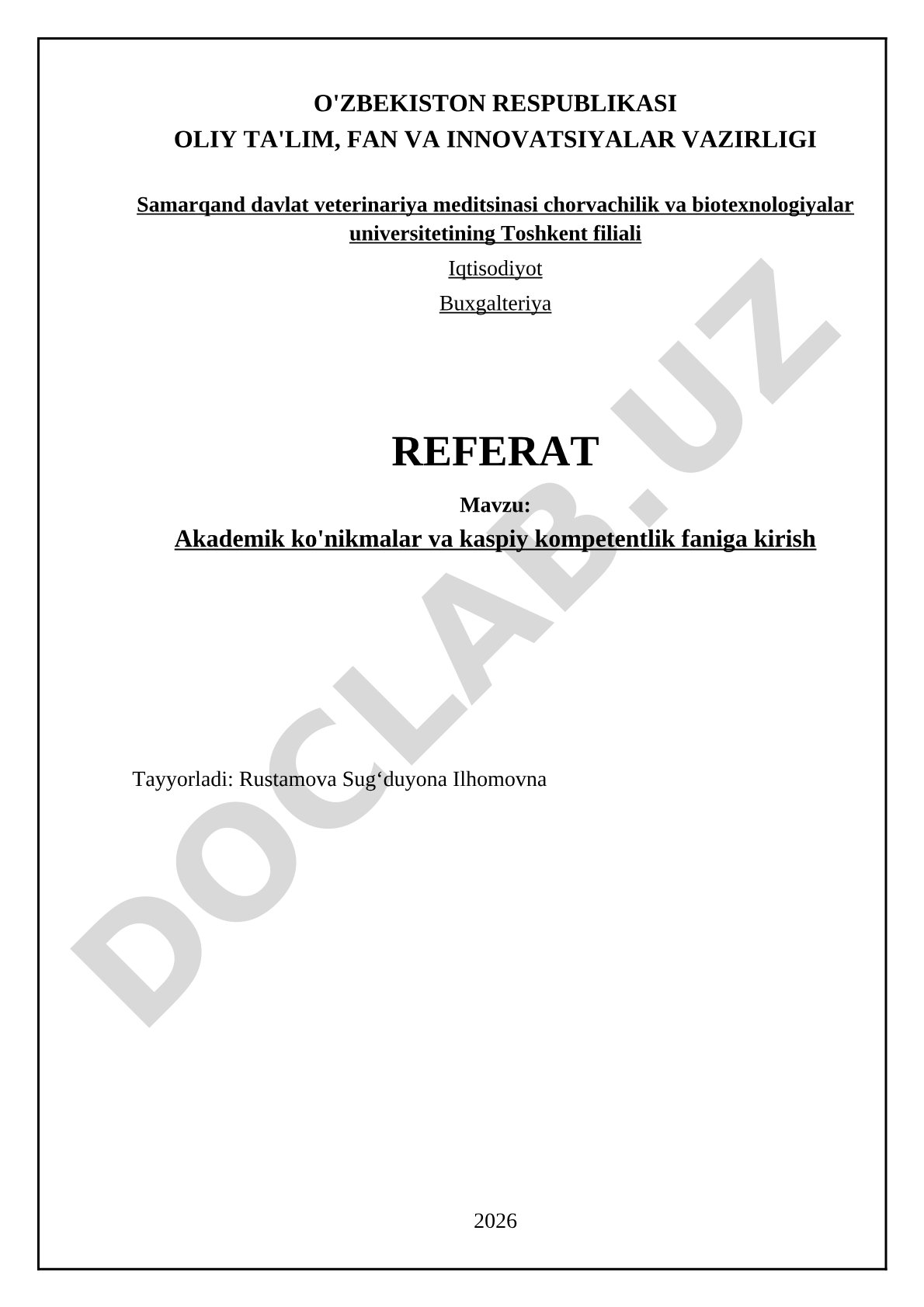 O'ZBEKISTON RESPUBLIKASI
OLIY TA'LIM, FAN VA INNOVATSIYALAR VAZIRLIGI

Samarqand davlat veterinariya meditsinasi chorvachilik va biotexnologiyalar universitetining Toshkent filiali

Iqtisodiyot

Buxgalteriya

REFERAT

Mavzu:

Akademik ko'nikmalar va kaspiy kompetentlik faniga kirish

Tayyorladi: Rustamova Sug‘duyona Ilhomovna

2026

DOCLAB.UZ